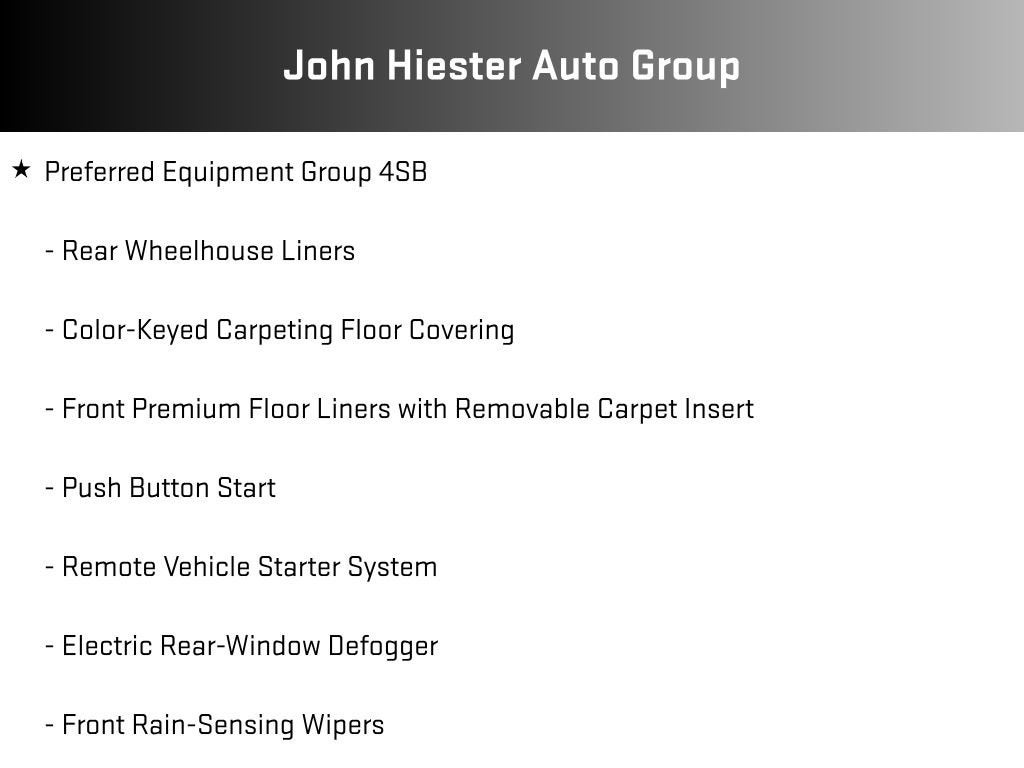 John Hiester Auto Group

★ Preferred Equipment Group 4SB

- Rear Wheelhouse Liners

- Color-Keyed Carpeting Floor Covering

- Front Premium Floor Liners with Removable Carpet Insert

- Push Button Start

- Remote Vehicle Starter System

- Electric Rear-Window Defogger

- Front Rain-Sensing Wipers